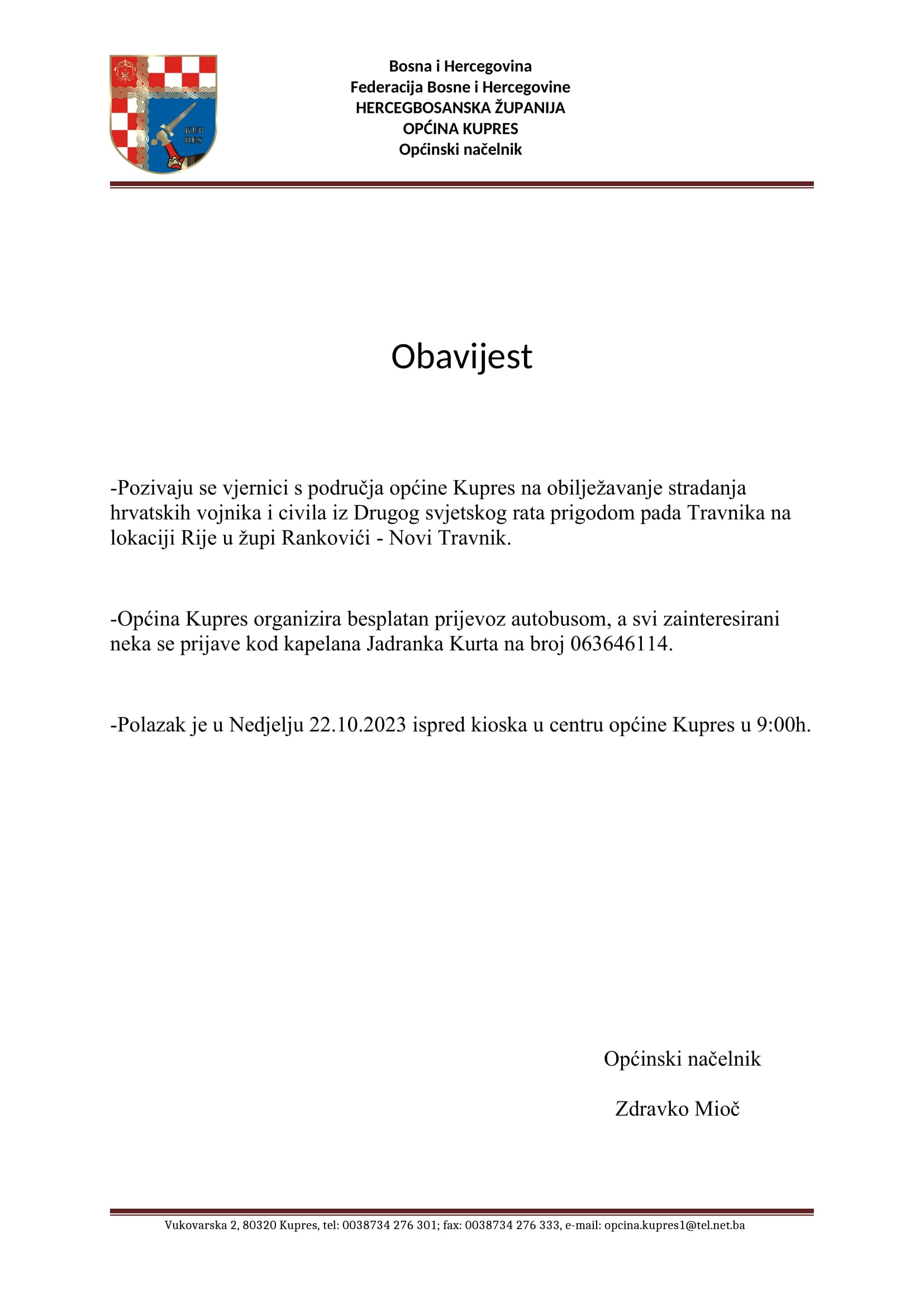 KUP RES

Bosna i Hercegovina
Federacija Bosne i Hercegovine
HERCEGBOSANSKA ŽUPANIJA
OPĆINA KUPRES
Općinski načelnik

Obavijest

-Pozivaju se vjernici s područja općine Kupres na obilježavanje stradanja hrvatskih vojnika i civila iz Drugog svjetskog rata prigodom pada Travnika na lokaciji Rije u župi Rankovići - Novi Travnik.

-Općina Kupres organizira besplatan prijevoz autobusom, a svi zainteresirani neka se prijave kod kapelana Jadranka Kurta na broj 063646114.

-Polazak je u Nedjelju 22.10.2023 ispred kioska u centru općine Kupres u 9:00h.

Općinski načelnik

Zdravko Mioč

Vukovarska 2, 80320 Kupres, tel: 0038734 276 301; fax: 0038734 276 333, e-mail: opcina.kupres1@tel.net.ba